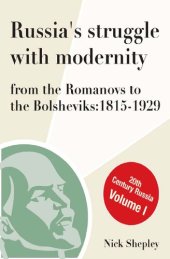 Russia's struggle with modernity

from the Romanovs to the Bolsheviks:1815-1929

20th Century Russia Volume I

Nick Shepley